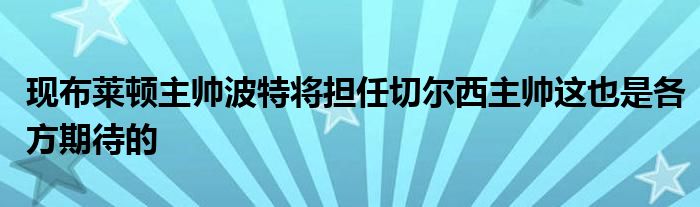 现布莱顿主帅波特将担任切尔西主帅这也是各方期待的